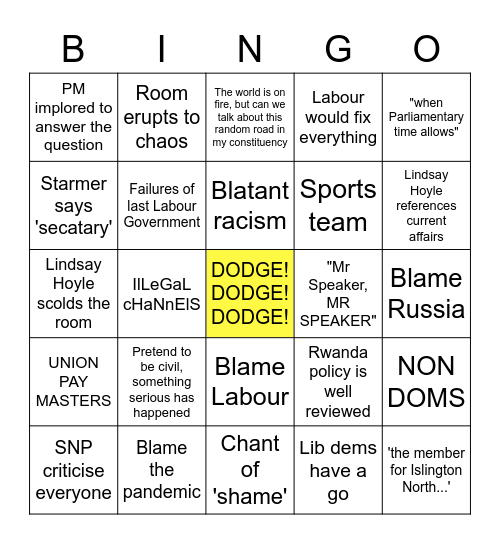 | B | I | N | G | O |
|---|---|---|---|---|
| PM implored to answer the question | Room erupts to chaos | The world is on fire, but can we talk about this random road in my constituency | Labour would fix everything | "when Parliamentary time allows" |
| Starmer says 'secatary' | Failures of last Labour Government | Blatant racism | Sports team | Lindsay Hoyle references current affairs |
| Lindsay Hoyle scolds the room | IlLeGaL cHaNnElS | DODGE! DODGE! DODGE! | "Mr Speaker, MR SPEAKER" | Blame Russia |
| UNION PAY MASTERS | Pretend to be civil, something serious has happened | Blame Labour | Rwanda policy is well reviewed | NON DOMS |
| SNP criticise everyone | Blame the pandemic | Chant of 'shame' | Lib dems have a go | 'the member for Islington North...' |